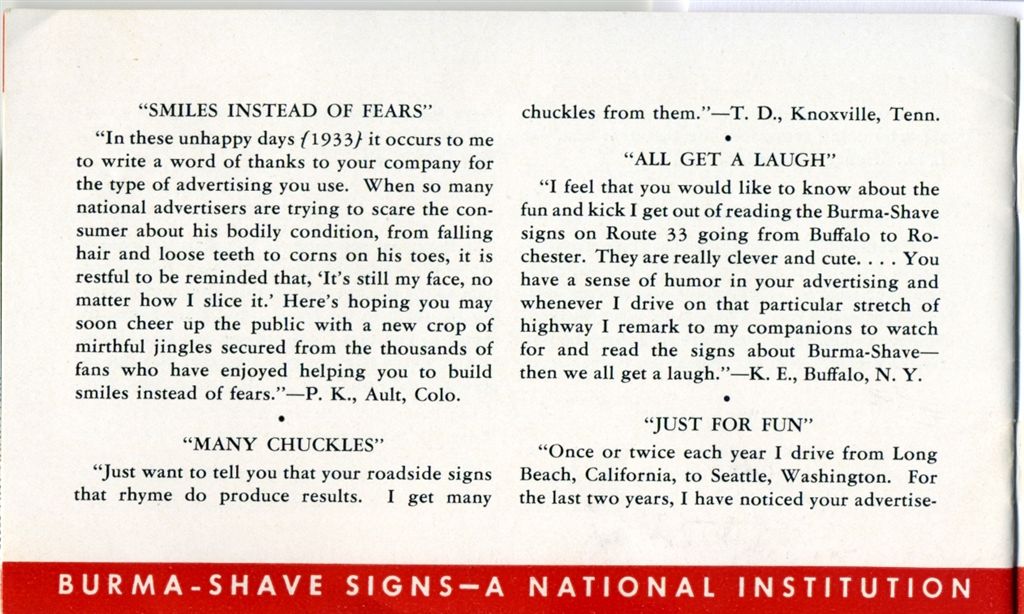 "SMILES INSTEAD OF FEARS"

"In these unhappy days {1933} it occurs to me to write a word of thanks to your company for the type of advertising you use. When so many national advertisers are trying to scare the consumer about his bodily condition, from falling hair and loose teeth to corns on his toes, it is restful to be reminded that, 'It's still my face, no matter how I slice it.' Here's hoping you may soon cheer up the public with a new crop of mirthful jingles secured from the thousands of fans who have enjoyed helping you to build smiles instead of fears."—P. K., Ault, Colo.

•

"MANY CHUCKLES"

"Just want to tell you that your roadside signs that rhyme do produce results. I get many chuckles from them."—T. D., Knoxville, Tenn.

•

"ALL GET A LAUGH"

"I feel that you would like to know about the fun and kick I get out of reading the Burma-Shave signs on Route 33 going from Buffalo to Rochester. They are really clever and cute. . . . You have a sense of humor in your advertising and whenever I drive on that particular stretch of highway I remark to my companions to watch for and read the signs about Burma-Shave—then we all get a laugh."—K. E., Buffalo, N. Y.

•

"JUST FOR FUN"

"Once or twice each year I drive from Long Beach, California, to Seattle, Washington. For the last two years, I have noticed your advertise-

BURMA-SHAVE SIGNS—A NATIONAL INSTITUTION